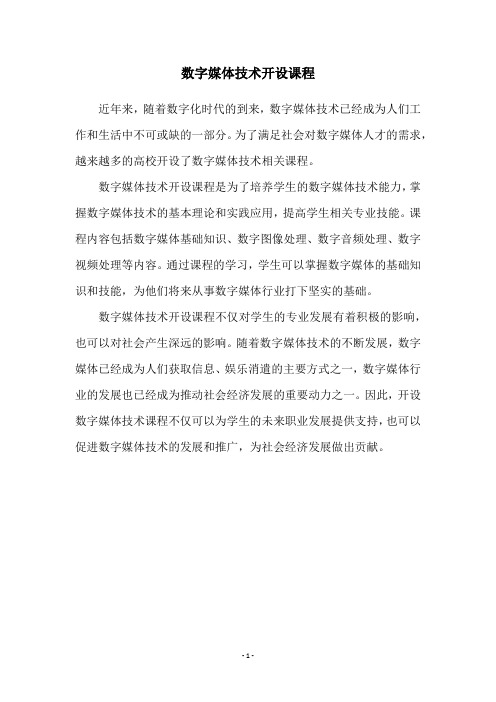 数字媒体技术开设课程

近年来，随着数字化时代的到来，数字媒体技术已经成为人们工作和生活中不可或缺的一部分。为了满足社会对数字媒体人才的需求，越来越多的高校开设了数字媒体技术相关课程。

数字媒体技术开设课程是为了培养学生的数字媒体技术能力，掌握数字媒体技术的基本理论和实践应用，提高学生相关专业技能。课程内容包括数字媒体基础知识、数字图像处理、数字音频处理、数字视频处理等内容。通过课程的学习，学生可以掌握数字媒体的基础知识和技能，为他们将来从事数字媒体行业打下坚实的基础。

数字媒体技术开设课程不仅对学生的专业发展有着积极的影响，也可以对社会产生深远的影响。随着数字媒体技术的不断发展，数字媒体已经成为人们获取信息、娱乐消遣的主要方式之一，数字媒体行业的发展也已经成为推动社会经济发展的重要动力之一。因此，开设数字媒体技术课程不仅可以为学生的未来职业发展提供支持，也可以促进数字媒体技术的发展和推广，为社会经济发展做出贡献。

- 1 -